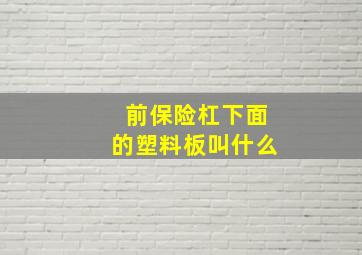 前保险杠下面的塑料板叫什么